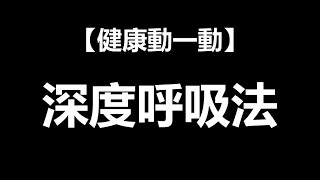 【健康動一動】

深度呼吸法